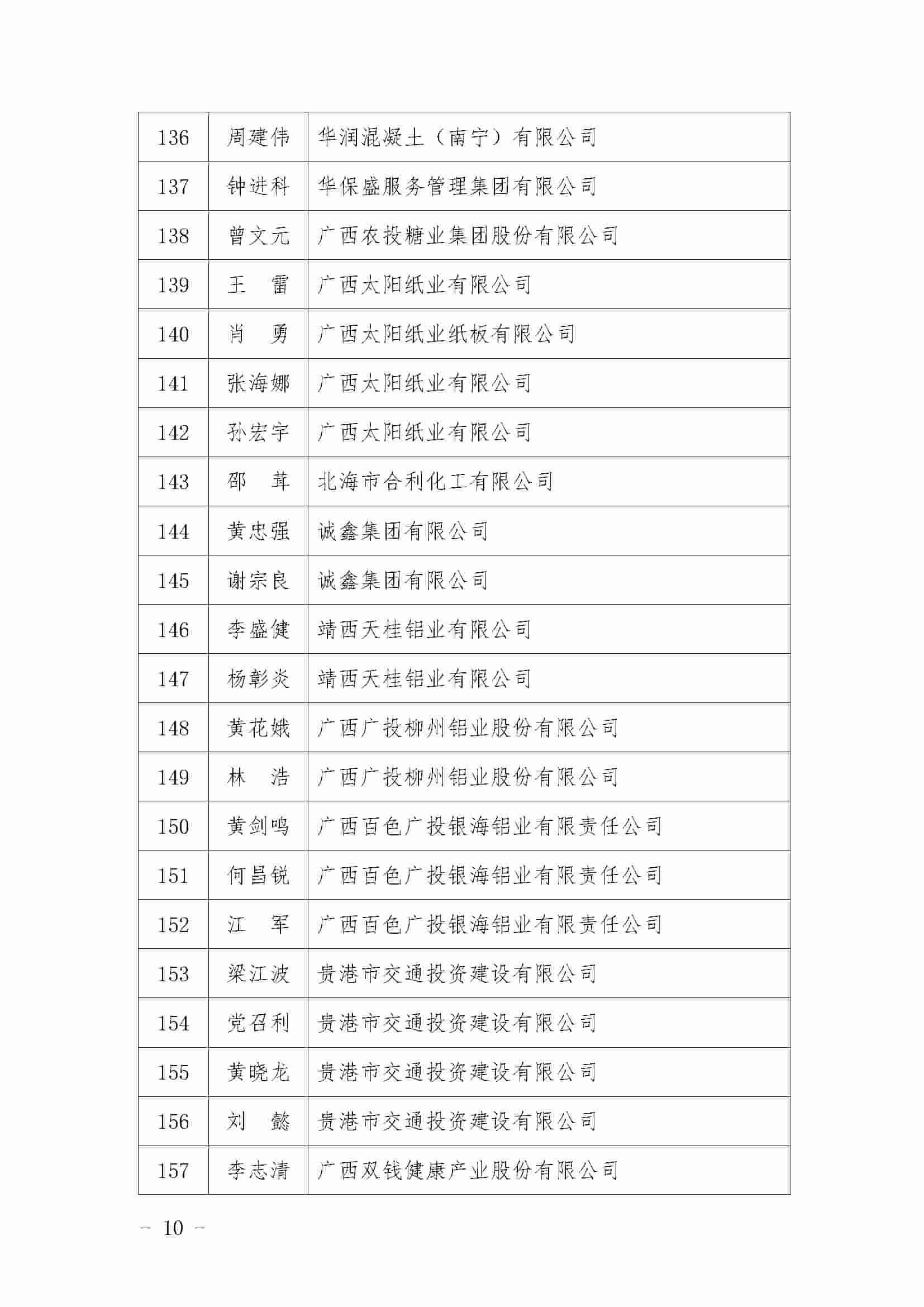 | 136 | 周建伟 | 华润混凝土（南宁）有限公司 |
|---|---|---|
| 137 | 钟进科 | 华保盛服务管理集团有限公司 |
| 138 | 曾文元 | 广西农投糖业集团股份有限公司 |
| 139 | 王　雷 | 广西太阳纸业有限公司 |
| 140 | 肖　勇 | 广西太阳纸业纸板有限公司 |
| 141 | 张海娜 | 广西太阳纸业有限公司 |
| 142 | 孙宏宇 | 广西太阳纸业有限公司 |
| 143 | 邵　茸 | 北海市合利化工有限公司 |
| 144 | 黄忠强 | 诚鑫集团有限公司 |
| 145 | 谢宗良 | 诚鑫集团有限公司 |
| 146 | 李盛健 | 靖西天桂铝业有限公司 |
| 147 | 杨彰炎 | 靖西天桂铝业有限公司 |
| 148 | 黄花娥 | 广西广投柳州铝业股份有限公司 |
| 149 | 林　浩 | 广西广投柳州铝业股份有限公司 |
| 150 | 黄剑鸣 | 广西百色广投银海铝业有限责任公司 |
| 151 | 何昌锐 | 广西百色广投银海铝业有限责任公司 |
| 152 | 江　军 | 广西百色广投银海铝业有限责任公司 |
| 153 | 梁江波 | 贵港市交通投资建设有限公司 |
| 154 | 党召利 | 贵港市交通投资建设有限公司 |
| 155 | 黄晓龙 | 贵港市交通投资建设有限公司 |
| 156 | 刘　懿 | 贵港市交通投资建设有限公司 |
| 157 | 李志清 | 广西双钱健康产业股份有限公司 |

– 10 –